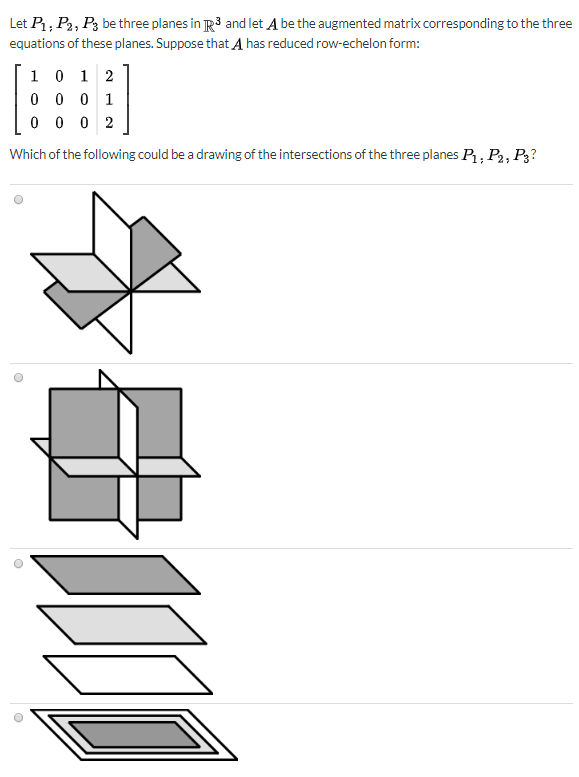 Let $P_1, P_2, P_3$ be three planes in $\mathbb{R}^3$ and let $A$ be the augmented matrix corresponding to the three equations of these planes. Suppose that $A$ has reduced row-echelon form:

$\left[\begin{array}{ccc|c} 1 & 0 & 1 & 2 \\ 0 & 0 & 0 & 1 \\ 0 & 0 & 0 & 2 \end{array}\right]$

Which of the following could be a drawing of the intersections of the three planes $P_1, P_2, P_3$?